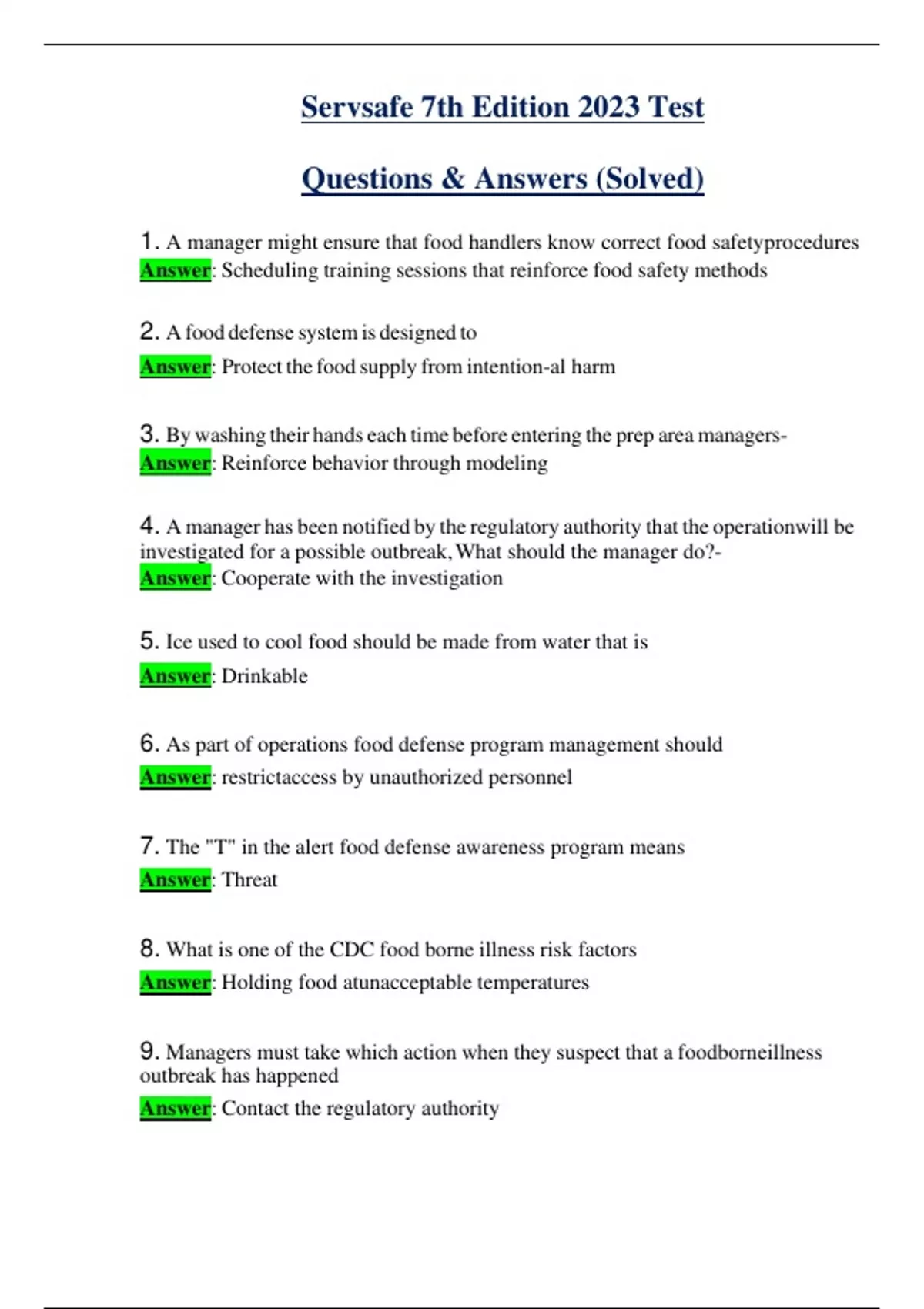 Servsafe 7th Edition 2023 Test

Questions & Answers (Solved)

1. A manager might ensure that food handlers know correct food safetyprocedures
Answer: Scheduling training sessions that reinforce food safety methods

2. A food defense system is designed to
Answer: Protect the food supply from intention-al harm

3. By washing their hands each time before entering the prep area managers-
Answer: Reinforce behavior through modeling

4. A manager has been notified by the regulatory authority that the operationwill be investigated for a possible outbreak, What should the manager do?-
Answer: Cooperate with the investigation

5. Ice used to cool food should be made from water that is
Answer: Drinkable

6. As part of operations food defense program management should
Answer: restrictaccess by unauthorized personnel

7. The "T" in the alert food defense awareness program means
Answer: Threat

8. What is one of the CDC food borne illness risk factors
Answer: Holding food atunacceptable temperatures

9. Managers must take which action when they suspect that a foodborneillness outbreak has happened
Answer: Contact the regulatory authority